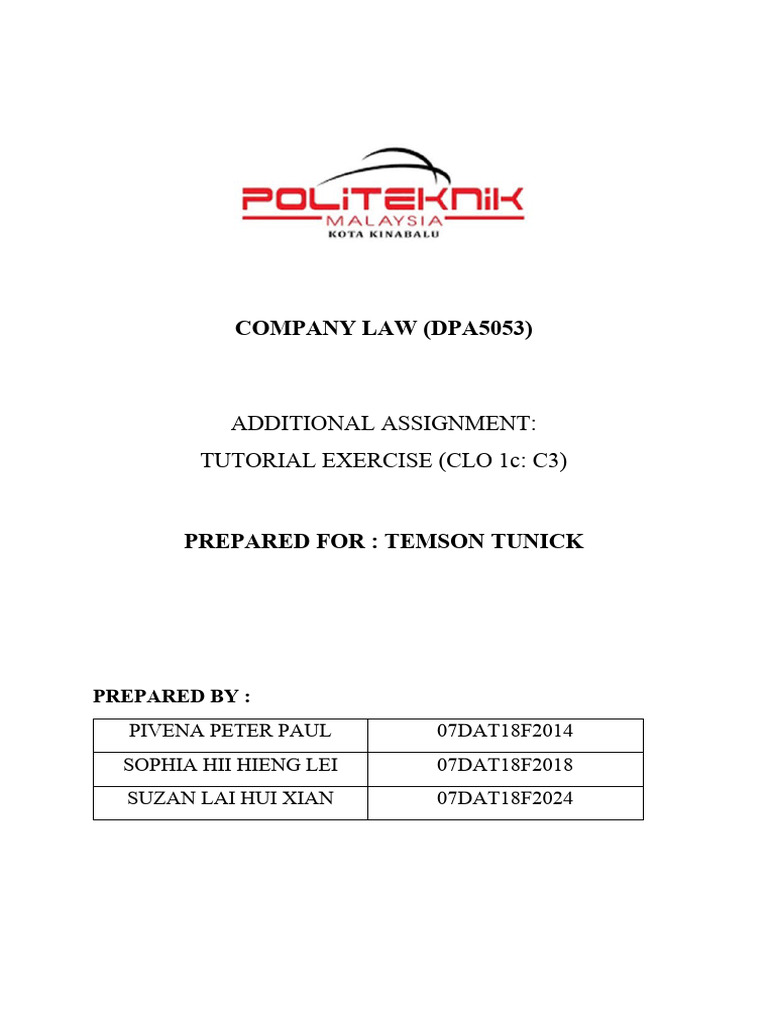 POLITEKNIK
MALAYSIA
KOTA KINABALU

COMPANY LAW (DPA5053)

ADDITIONAL ASSIGNMENT:
TUTORIAL EXERCISE (CLO 1c: C3)

PREPARED FOR : TEMSON TUNICK

PREPARED BY :

| PIVENA PETER PAUL | 07DAT18F2014 |
|---|---|
| SOPHIA HII HIENG LEI | 07DAT18F2018 |
| SUZAN LAI HUI XIAN | 07DAT18F2024 |